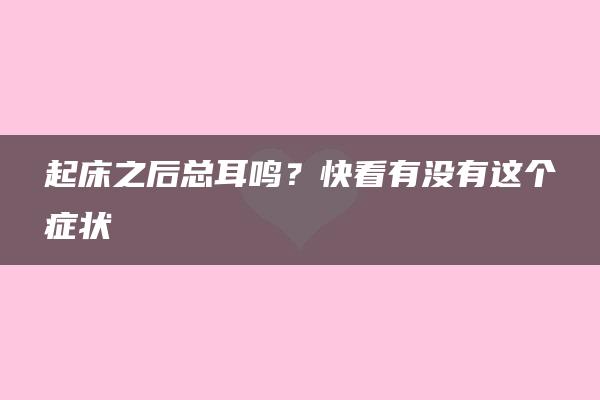 起床之后总耳鸣？快看有没有这个症状